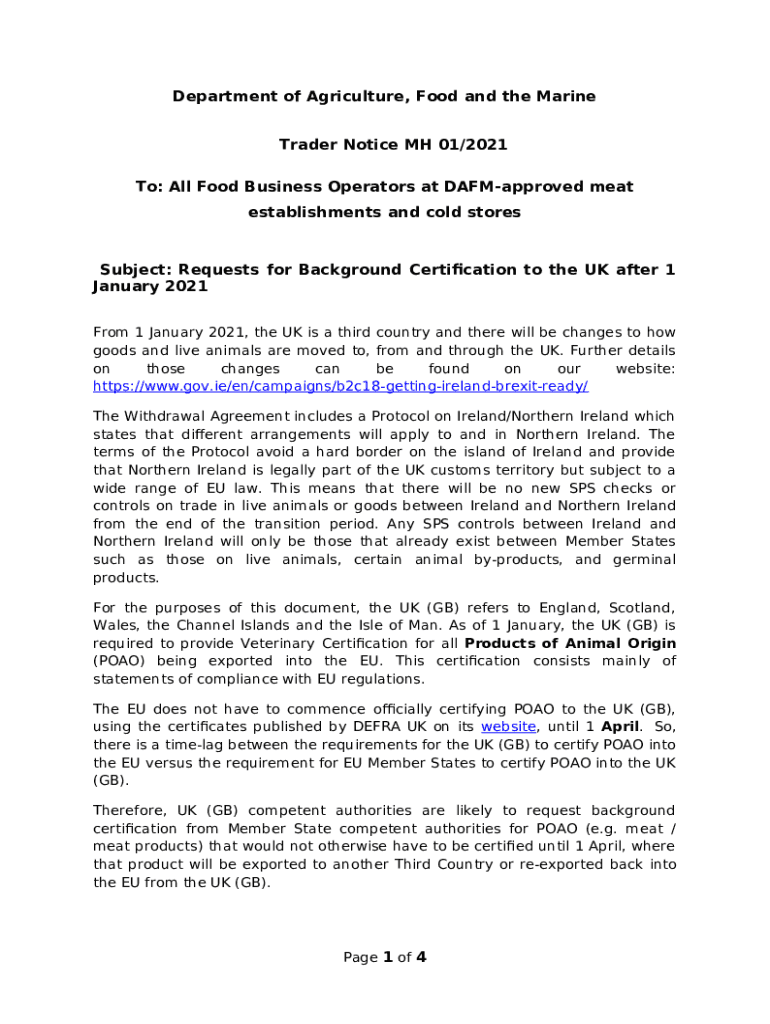 Department of Agriculture, Food and the Marine

Trader Notice MH 01/2021

To: All Food Business Operators at DAFM-approved meat establishments and cold stores

Subject: Requests for Background Certification to the UK after 1 January 2021

From 1 January 2021, the UK is a third country and there will be changes to how goods and live animals are moved to, from and through the UK. Further details on those changes can be found on our website: https://www.gov.ie/en/campaigns/b2c18-getting-ireland-brexit-ready/

The Withdrawal Agreement includes a Protocol on Ireland/Northern Ireland which states that different arrangements will apply to and in Northern Ireland. The terms of the Protocol avoid a hard border on the island of Ireland and provide that Northern Ireland is legally part of the UK customs territory but subject to a wide range of EU law. This means that there will be no new SPS checks or controls on trade in live animals or goods between Ireland and Northern Ireland from the end of the transition period. Any SPS controls between Ireland and Northern Ireland will only be those that already exist between Member States such as those on live animals, certain animal by-products, and germinal products.

For the purposes of this document, the UK (GB) refers to England, Scotland, Wales, the Channel Islands and the Isle of Man. As of 1 January, the UK (GB) is required to provide Veterinary Certification for all Products of Animal Origin (POAO) being exported into the EU. This certification consists mainly of statements of compliance with EU regulations.

The EU does not have to commence officially certifying POAO to the UK (GB), using the certificates published by DEFRA UK on its website, until 1 April. So, there is a time-lag between the requirements for the UK (GB) to certify POAO into the EU versus the requirement for EU Member States to certify POAO into the UK (GB).

Therefore, UK (GB) competent authorities are likely to request background certification from Member State competent authorities for POAO (e.g. meat / meat products) that would not otherwise have to be certified until 1 April, where that product will be exported to another Third Country or re-exported back into the EU from the UK (GB).

Page 1 of 4